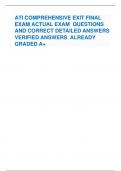 ATI COMPREHENSIVE EXIT FINAL EXAM ACTUAL EXAM QUESTIONS AND CORRECT DETAILED ANSWERS VERIFIED ANSWERS ALREADY GRADED A+